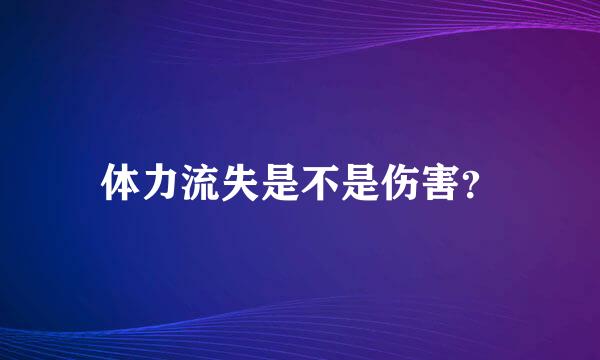 体力流失是不是伤害?